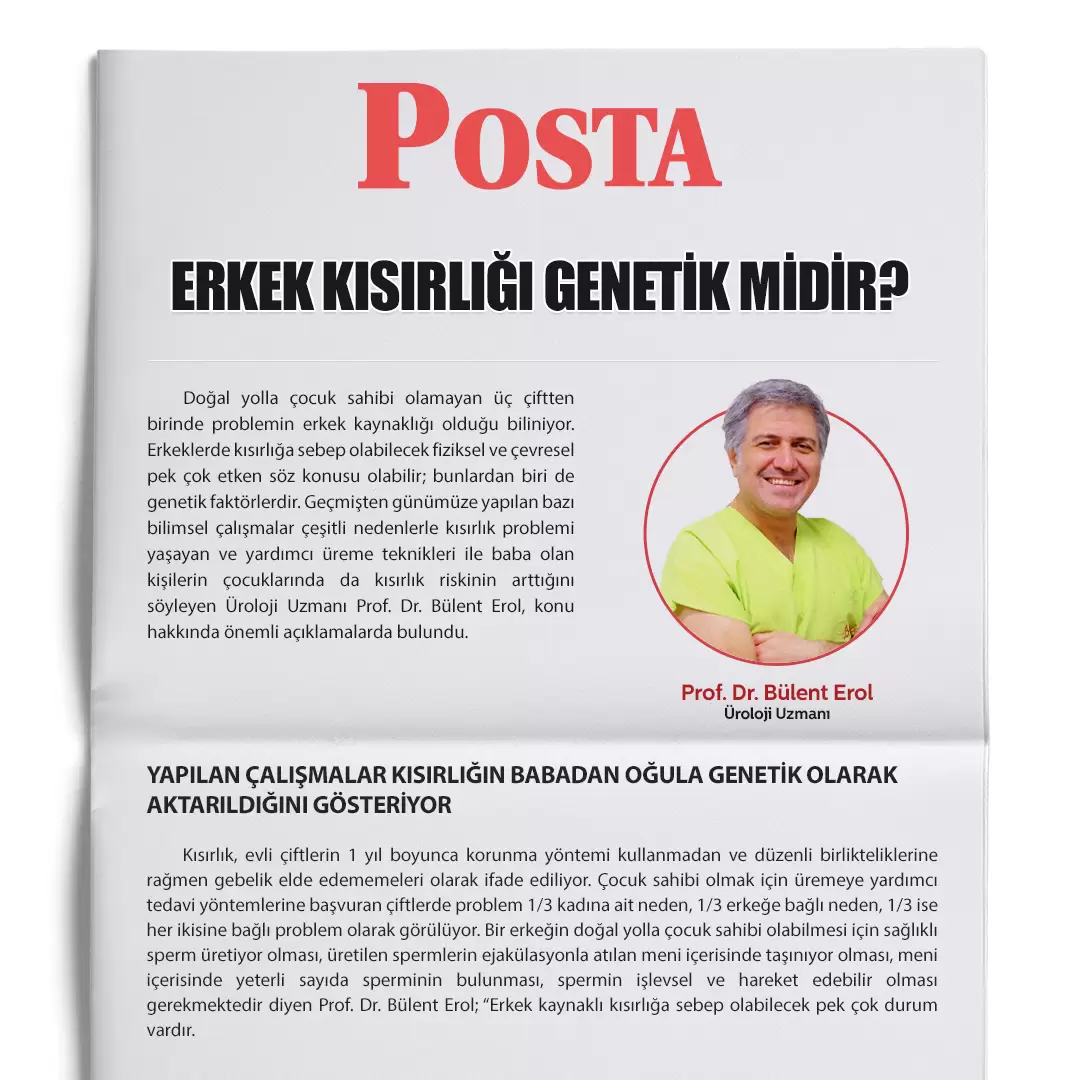 POSTA

ERKEK KISIRLIĞI GENETİK MİDİR?

Doğal yolla çocuk sahibi olamayan üç çiftten birinde problemin erkek kaynaklığı olduğu biliniyor. Erkeklerde kısırlığa sebep olabilecek fiziksel ve çevresel pek çok etken söz konusu olabilir; bunlardan biri de genetik faktörlerdir. Geçmişten günümüze yapılan bazı bilimsel çalışmalar çeşitli nedenlerle kısırlık problemi yaşayan ve yardımcı üreme teknikleri ile baba olan kişilerin çocuklarında da kısırlık riskinin arttığını söyleyen Üroloji Uzmanı Prof. Dr. Bülent Erol, konu hakkında önemli açıklamalarda bulundu.

Prof. Dr. Bülent Erol
Üroloji Uzmanı

YAPILAN ÇALIŞMALAR KISIRLIĞIN BABADAN OĞULA GENETİK OLARAK AKTARILDIĞINI GÖSTERİYOR

Kısırlık, evli çiftlerin 1 yıl boyunca korunma yöntemi kullanmadan ve düzenli birlikteliklerine rağmen gebelik elde edememeleri olarak ifade ediliyor. Çocuk sahibi olmak için üremeye yardımcı tedavi yöntemlerine başvuran çiftlerde problem 1/3 kadına ait neden, 1/3 erkeğe bağlı neden, 1/3 ise her ikisine bağlı problem olarak görülüyor. Bir erkeğin doğal yolla çocuk sahibi olabilmesi için sağlıklı sperm üretiyor olması, üretilen spermlerin ejakülasyonla atılan meni içerisinde taşınıyor olması, meni içerisinde yeterli sayıda sperminin bulunması, spermin işlevsel ve hareket edebilir olması gerekmektedir diyen Prof. Dr. Bülent Erol; "Erkek kaynaklı kısırlığa sebep olabilecek pek çok durum vardır.